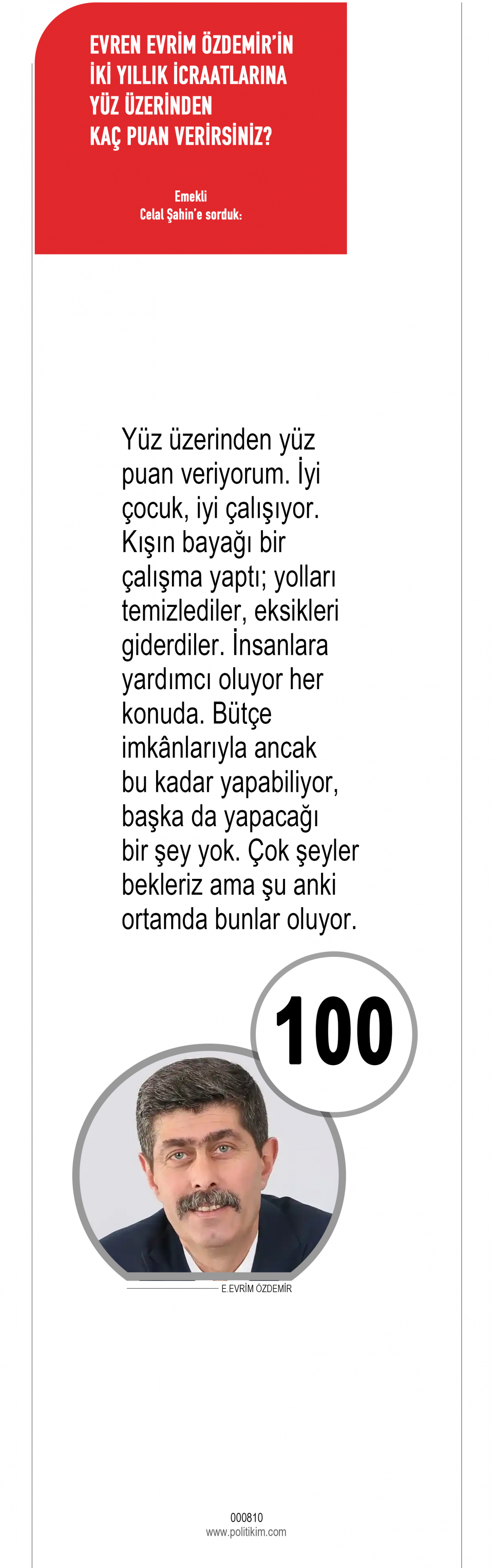 EVREN EVRİM ÖZDEMİR'İN İKİ YILLIK İCRAATLARINA YÜZ ÜZERİNDEN KAÇ PUAN VERİRSİNİZ?

Emekli
Celal Şahin'e sorduk:

Yüz üzerinden yüz puan veriyorum. İyi çocuk, iyi çalışıyor. Kışın bayağı bir çalışma yaptı; yolları temizlediler, eksikleri giderdiler. İnsanlara yardımcı oluyor her konuda. Bütçe imkânlarıyla ancak bu kadar yapabiliyor, başka da yapacağı bir şey yok. Çok şeyler bekleriz ama şu anki ortamda bunlar oluyor.

100

E.EVRİM ÖZDEMİR

000810
www.politikim.com